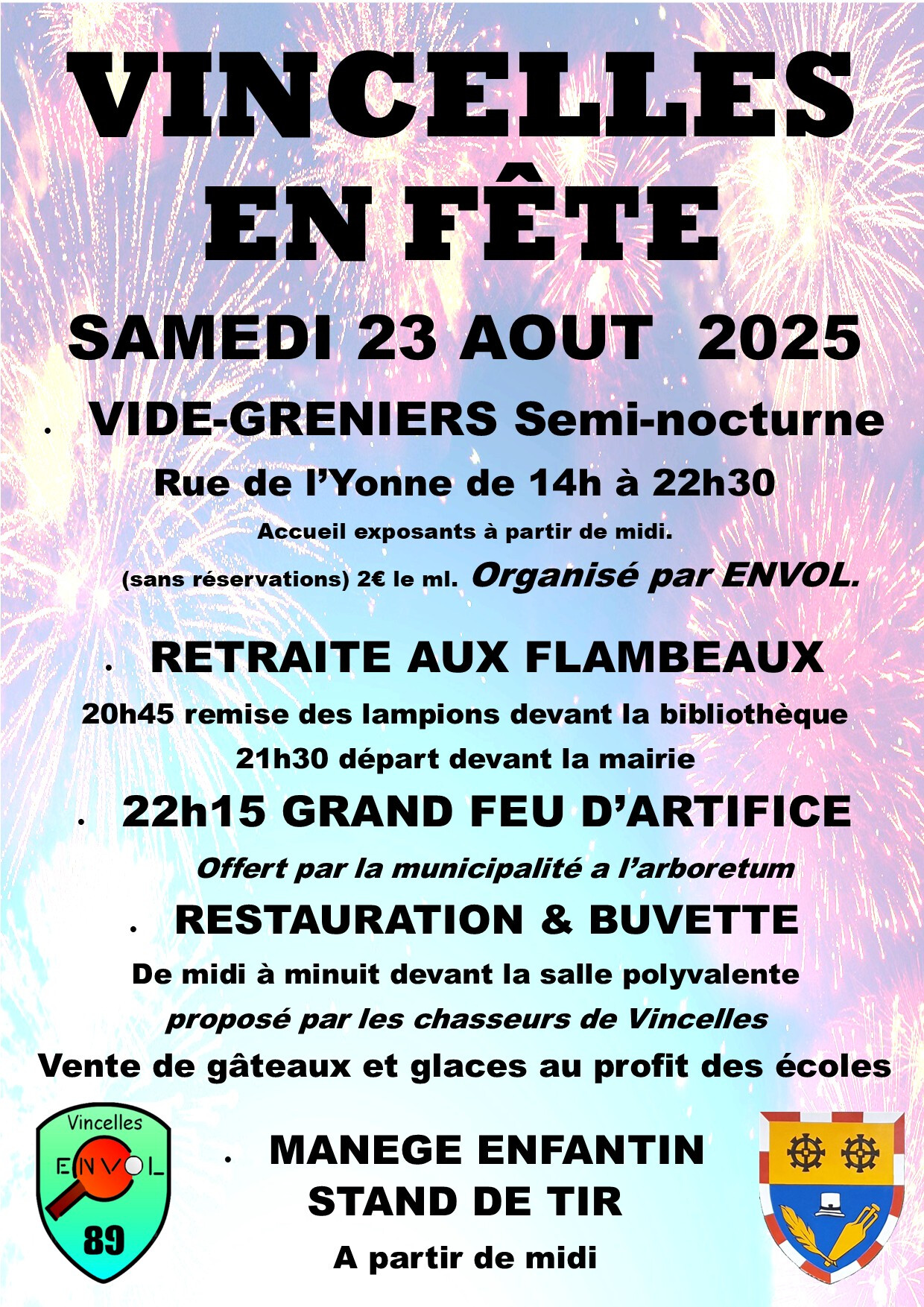 VINCELLES EN FÊTE

SAMEDI 23 AOUT 2025

• VIDE-GRENIERS Semi-nocturne

Rue de l'Yonne de 14h à 22h30

Accueil exposants à partir de midi.

(sans réservations) 2€ le ml. Organisé par ENVOL.

• RETRAITE AUX FLAMBEAUX

20h45 remise des lampions devant la bibliothèque

21h30 départ devant la mairie

• 22h15 GRAND FEU D'ARTIFICE

Offert par la municipalité a l'arboretum

• RESTAURATION & BUVETTE

De midi à minuit devant la salle polyvalente

proposé par les chasseurs de Vincelles

Vente de gâteaux et glaces au profit des écoles

Vincelles
ENVOL
89

• MANEGE ENFANTIN
STAND DE TIR

A partir de midi